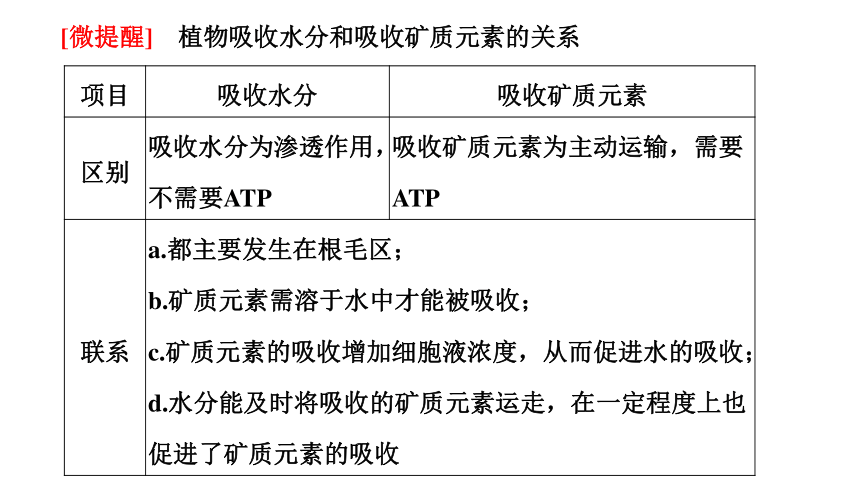 [微提醒]　植物吸收水分和吸收矿质元素的关系

| 项目 | 吸收水分 | 吸收矿质元素 |
|---|---|---|
| 区别 | 吸收水分为渗透作用，不需要ATP | 吸收矿质元素为主动运输，需要ATP |
| 联系 | a.都主要发生在根毛区；<br>b.矿质元素需溶于水中才能被吸收；<br>c.矿质元素的吸收增加细胞液浓度，从而促进水的吸收；<br>d.水分能及时将吸收的矿质元素运走，在一定程度上也促进了矿质元素的吸收 | |